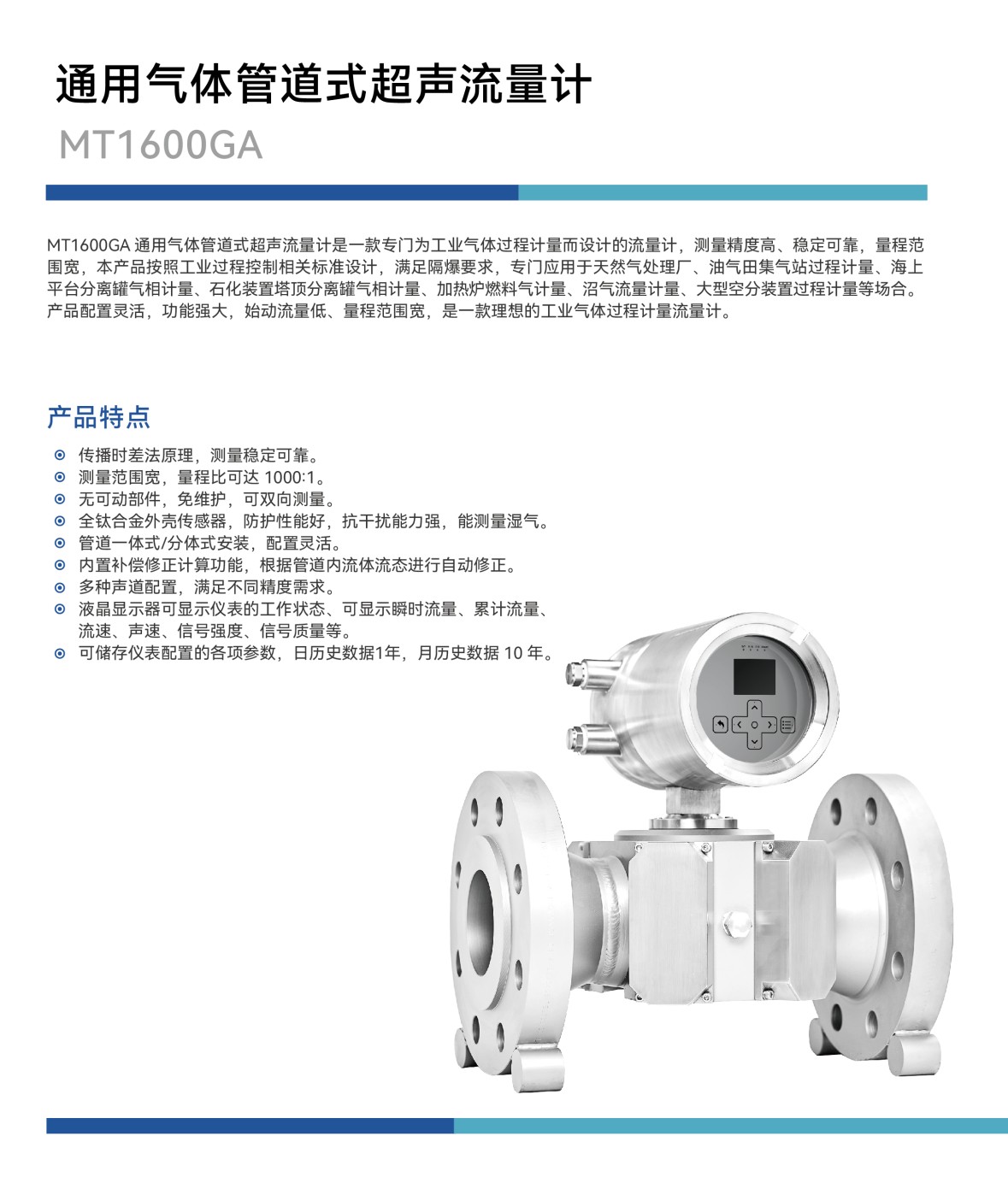 通用气体管道式超声流量计

MT1600GA

MT1600GA 通用气体管道式超声流量计是一款专门为工业气体过程计量而设计的流量计，测量精度高、稳定可靠，量程范围宽，本产品按照工业过程控制相关标准设计，满足隔爆要求，专门应用于天然气处理厂、油气田集气站过程计量、海上平台分离罐气相计量、石化装置塔顶分离罐气相计量、加热炉燃料气计量、沼气流量计量、大型空分装置过程计量等场合。产品配置灵活，功能强大，始动流量低、量程范围宽，是一款理想的工业气体过程计量流量计。

产品特点

传播时差法原理，测量稳定可靠。
测量范围宽，量程比可达 1000:1。
无可动部件，免维护，可双向测量。
全钛合金外壳传感器，防护性能好，抗干扰能力强，能测量湿气。
管道一体式/分体式安装，配置灵活。
内置补偿修正计算功能，根据管道内流体流态进行自动修正。
多种声道配置，满足不同精度需求。
液晶显示器可显示仪表的工作状态、可显示瞬时流量、累计流量、流速、声速、信号强度、信号质量等。
可储存仪表配置的各项参数，日历史数据1年，月历史数据 10 年。